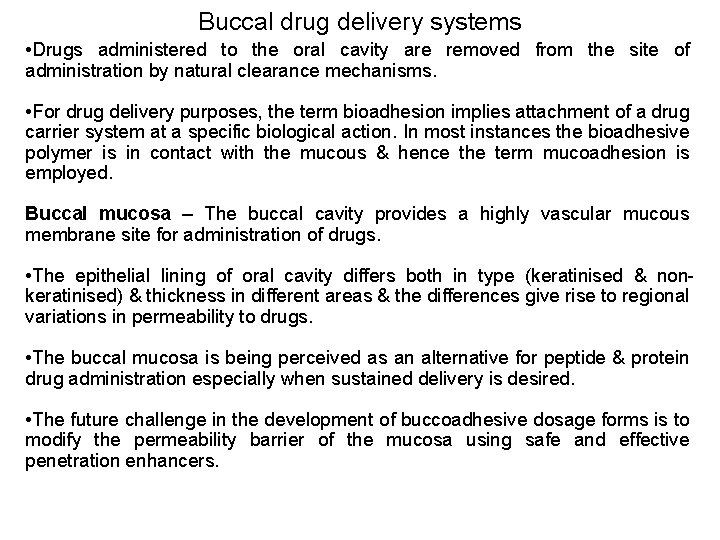 Buccal drug delivery systems

•Drugs administered to the oral cavity are removed from the site of administration by natural clearance mechanisms.

•For drug delivery purposes, the term bioadhesion implies attachment of a drug carrier system at a specific biological action. In most instances the bioadhesive polymer is in contact with the mucous & hence the term mucoadhesion is employed.

Buccal mucosa – The buccal cavity provides a highly vascular mucous membrane site for administration of drugs.

•The epithelial lining of oral cavity differs both in type (keratinised & non-keratinised) & thickness in different areas & the differences give rise to regional variations in permeability to drugs.

•The buccal mucosa is being perceived as an alternative for peptide & protein drug administration especially when sustained delivery is desired.

•The future challenge in the development of buccoadhesive dosage forms is to modify the permeability barrier of the mucosa using safe and effective penetration enhancers.